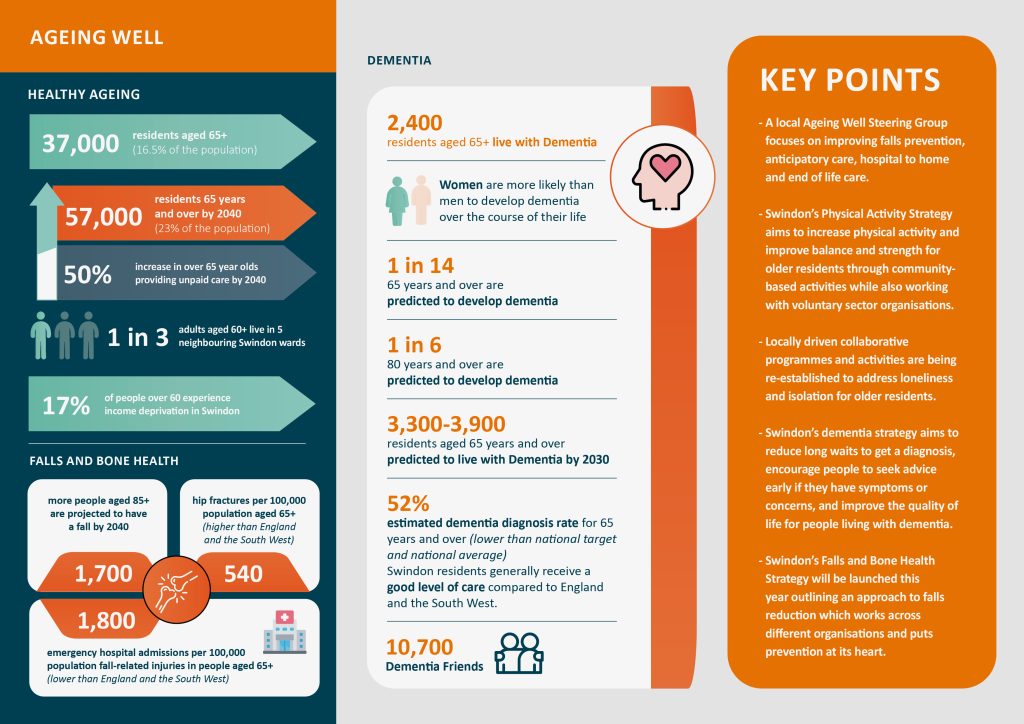 AGEING WELL

HEALTHY AGEING

37,000 residents aged 65+ (16.5% of the population)

57,000 residents 65 years and over by 2040 (23% of the population)

50% increase in over 65 year olds providing unpaid care by 2040

1 in 3 adults aged 60+ live in 5 neighbouring Swindon wards

17% of people over 60 experience income deprivation in Swindon

FALLS AND BONE HEALTH

more people aged 85+ are projected to have a fall by 2040

1,700

hip fractures per 100,000 population aged 65+ (higher than England and the South West)

540

1,800

emergency hospital admissions per 100,000 population fall-related injuries in people aged 65+ (lower than England and the South West)

DEMENTIA

2,400
residents aged 65+ live with Dementia

Women are more likely than men to develop dementia over the course of their life

1 in 14
65 years and over are predicted to develop dementia

1 in 6
80 years and over are predicted to develop dementia

3,300-3,900
residents aged 65 years and over predicted to live with Dementia by 2030

52%
estimated dementia diagnosis rate for 65 years and over (lower than national target and national average)
Swindon residents generally receive a good level of care compared to England and the South West.

10,700
Dementia Friends

KEY POINTS

- A local Ageing Well Steering Group focuses on improving falls prevention, anticipatory care, hospital to home and end of life care.

- Swindon's Physical Activity Strategy aims to increase physical activity and improve balance and strength for older residents through community-based activities while also working with voluntary sector organisations.

- Locally driven collaborative programmes and activities are being re-established to address loneliness and isolation for older residents.

- Swindon's dementia strategy aims to reduce long waits to get a diagnosis, encourage people to seek advice early if they have symptoms or concerns, and improve the quality of life for people living with dementia.

- Swindon's Falls and Bone Health Strategy will be launched this year outlining an approach to falls reduction which works across different organisations and puts prevention at its heart.